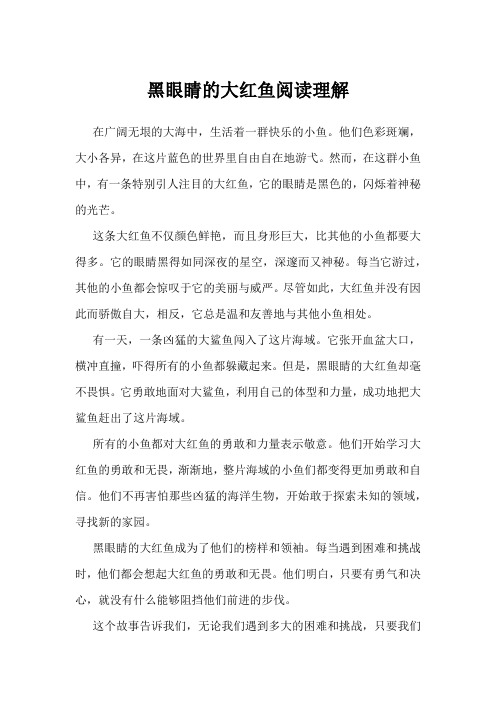 黑眼睛的大红鱼阅读理解

在广阔无垠的大海中，生活着一群快乐的小鱼。他们色彩斑斓，大小各异，在这片蓝色的世界里自由自在地游弋。然而，在这群小鱼中，有一条特别引人注目的大红鱼，它的眼睛是黑色的，闪烁着神秘的光芒。

这条大红鱼不仅颜色鲜艳，而且身形巨大，比其他的小鱼都要大得多。它的眼睛黑得如同深夜的星空，深邃而又神秘。每当它游过，其他的小鱼都会惊叹于它的美丽与威严。尽管如此，大红鱼并没有因此而骄傲自大，相反，它总是温和友善地与其他小鱼相处。

有一天，一条凶猛的大鲨鱼闯入了这片海域。它张开血盆大口，横冲直撞，吓得所有的小鱼都躲藏起来。但是，黑眼睛的大红鱼却毫不畏惧。它勇敢地面对大鲨鱼，利用自己的体型和力量，成功地把大鲨鱼赶出了这片海域。

所有的小鱼都对大红鱼的勇敢和力量表示敬意。他们开始学习大红鱼的勇敢和无畏，渐渐地，整片海域的小鱼们都变得更加勇敢和自信。他们不再害怕那些凶猛的海洋生物，开始敢于探索未知的领域，寻找新的家园。

黑眼睛的大红鱼成为了他们的榜样和领袖。每当遇到困难和挑战时，他们都会想起大红鱼的勇敢和无畏。他们明白，只要有勇气和决心，就没有什么能够阻挡他们前进的步伐。

这个故事告诉我们，无论我们遇到多大的困难和挑战，只要我们